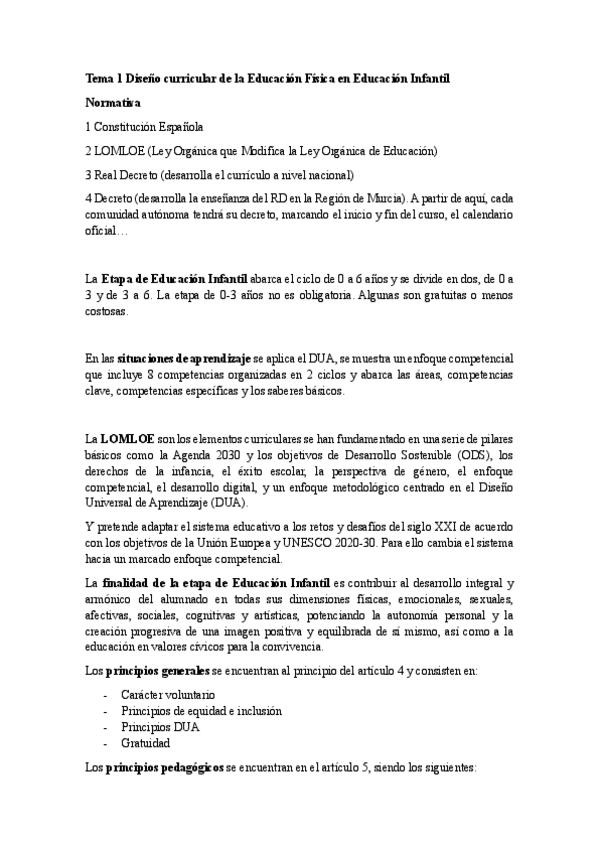 Tema 1 Diseño curricular de la Educación Física en Educación Infantil

Normativa

1 Constitución Española

2 LOMLOE (Ley Orgánica que Modifica la Ley Orgánica de Educación)

3 Real Decreto (desarrolla el currículo a nivel nacional)

4 Decreto (desarrolla la enseñanza del RD en la Región de Murcia). A partir de aquí, cada comunidad autónoma tendrá su decreto, marcando el inicio y fin del curso, el calendario oficial…

La Etapa de Educación Infantil abarca el ciclo de 0 a 6 años y se divide en dos, de 0 a 3 y de 3 a 6. La etapa de 0-3 años no es obligatoria. Algunas son gratuitas o menos costosas.

En las situaciones de aprendizaje se aplica el DUA, se muestra un enfoque competencial que incluye 8 competencias organizadas en 2 ciclos y abarca las áreas, competencias clave, competencias específicas y los saberes básicos.

La LOMLOE son los elementos curriculares se han fundamentado en una serie de pilares básicos como la Agenda 2030 y los objetivos de Desarrollo Sostenible (ODS), los derechos de la infancia, el éxito escolar, la perspectiva de género, el enfoque competencial, el desarrollo digital, y un enfoque metodológico centrado en el Diseño Universal de Aprendizaje (DUA).

Y pretende adaptar el sistema educativo a los retos y desafíos del siglo XXI de acuerdo con los objetivos de la Unión Europea y UNESCO 2020-30. Para ello cambia el sistema hacia un marcado enfoque competencial.

La finalidad de la etapa de Educación Infantil es contribuir al desarrollo integral y armónico del alumnado en todas sus dimensiones físicas, emocionales, sexuales, afectivas, sociales, cognitivas y artísticas, potenciando la autonomía personal y la creación progresiva de una imagen positiva y equilibrada de sí mismo, así como a la educación en valores cívicos para la convivencia.

Los principios generales se encuentran al principio del artículo 4 y consisten en:

- Carácter voluntario
- Principios de equidad e inclusión
- Principios DUA
- Gratuidad

Los principios pedagógicos se encuentran en el artículo 5, siendo los siguientes: